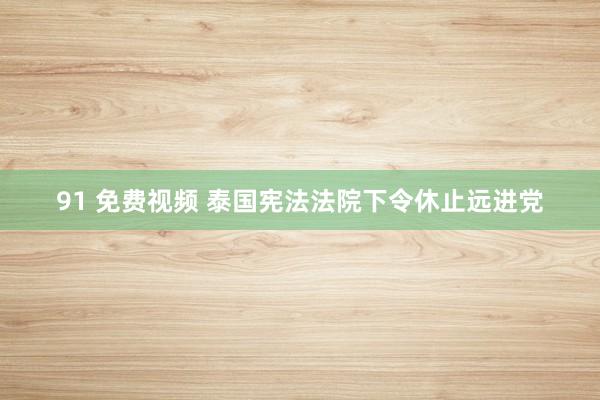 91 免费视频 泰国宪法法院下令休止远进党